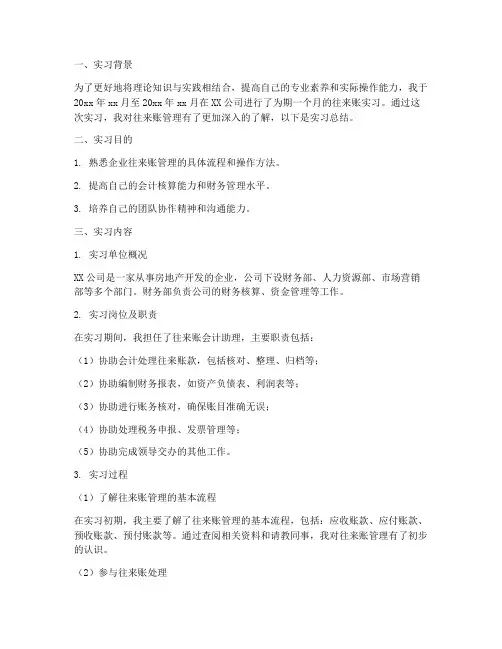 一、实习背景

为了更好地将理论知识与实践相结合，提高自己的专业素养和实际操作能力，我于20xx年xx月至20xx年xx月在XX公司进行了为期一个月的往来账实习。通过这次实习，我对往来账管理有了更加深入的了解，以下是实习总结。

二、实习目的

1. 熟悉企业往来账管理的具体流程和操作方法。

2. 提高自己的会计核算能力和财务管理水平。

3. 培养自己的团队协作精神和沟通能力。

三、实习内容

1. 实习单位概况

XX公司是一家从事房地产开发的企业，公司下设财务部、人力资源部、市场营销部等多个部门。财务部负责公司的财务核算、资金管理等工作。

2. 实习岗位及职责

在实习期间，我担任了往来账会计助理，主要职责包括：

（1）协助会计处理往来账款，包括核对、整理、归档等；

（2）协助编制财务报表，如资产负债表、利润表等；

（3）协助进行账务核对，确保账目准确无误；

（4）协助处理税务申报、发票管理等；

（5）协助完成领导交办的其他工作。

3. 实习过程

（1）了解往来账管理的基本流程

在实习初期，我主要了解了往来账管理的基本流程，包括：应收账款、应付账款、预收账款、预付账款等。通过查阅相关资料和请教同事，我对往来账管理有了初步的认识。

（2）参与往来账处理